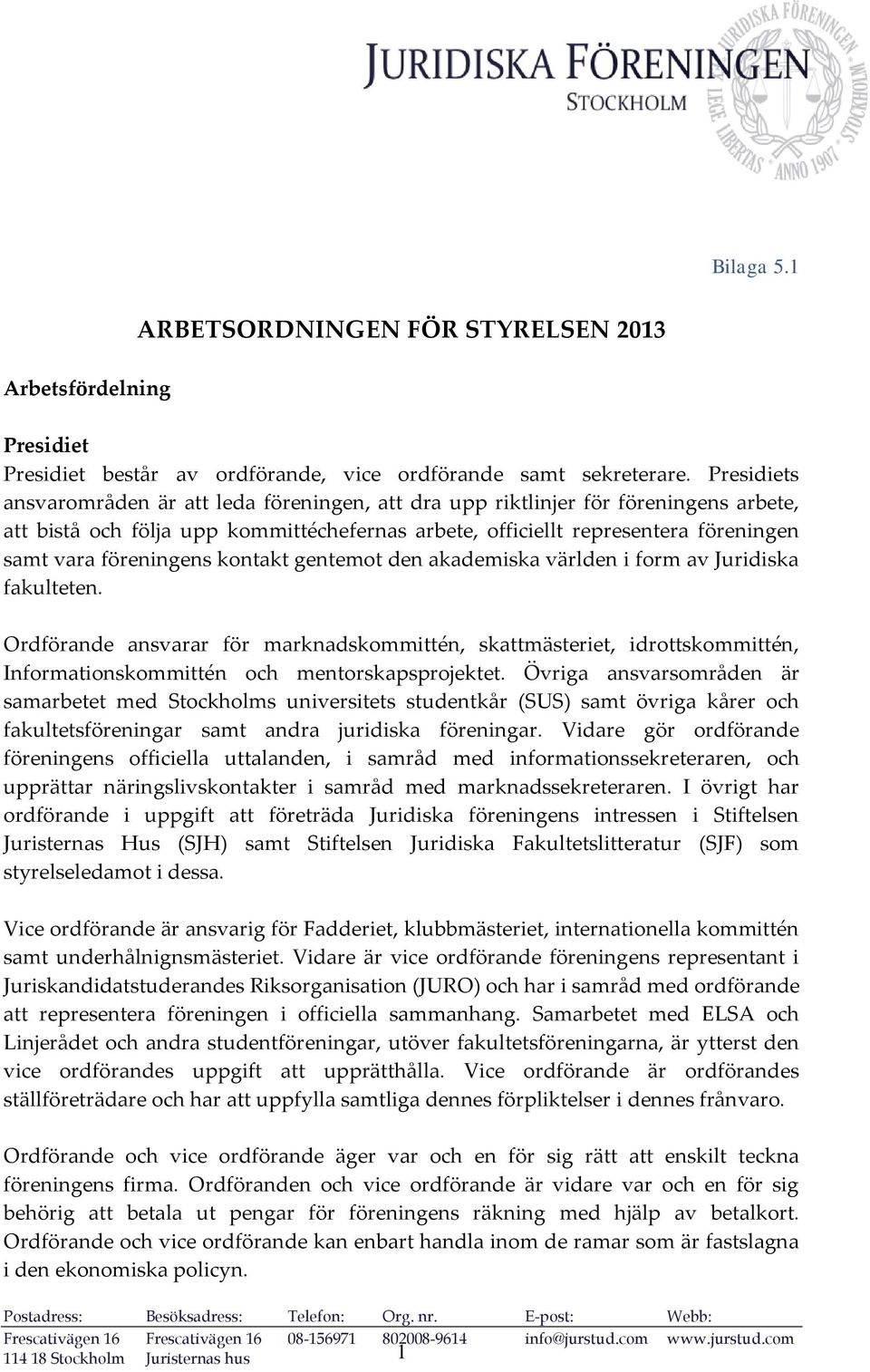 JURIDISKA FÖRENINGEN
STOCKHOLM

JURIDISKA FÖRENINGEN STOCKHOLM LEGE LIBERTAS ANNO 1907

Bilaga 5.1

ARBETSORDNINGEN FÖR STYRELSEN 2013

Arbetsfördelning

Presidiet
Presidiet består av ordförande, vice ordförande samt sekreterare. Presidiets ansvarområden är att leda föreningen, att dra upp riktlinjer för föreningens arbete, att bistå och följa upp kommittéchefernas arbete, officiellt representera föreningen samt vara föreningens kontakt gentemot den akademiska världen i form av Juridiska fakulteten.

Ordförande ansvarar för marknadskommittén, skattmästeriet, idrottskommittén, Informationskommittén och mentorskapsprojektet. Övriga ansvarsområden är samarbetet med Stockholms universitets studentkår (SUS) samt övriga kårer och fakultetsföreningar samt andra juridiska föreningar. Vidare gör ordförande föreningens officiella uttalanden, i samråd med informationssekreteraren, och upprättar näringslivskontakter i samråd med marknadssekreteraren. I övrigt har ordförande i uppgift att företräda Juridiska föreningens intressen i Stiftelsen Juristernas Hus (SJH) samt Stiftelsen Juridiska Fakultetslitteratur (SJF) som styrelseledamot i dessa.

Vice ordförande är ansvarig för Fadderiet, klubbmästeriet, internationella kommittén samt underhålnignsmästeriet. Vidare är vice ordförande föreningens representant i Juriskandidatstuderandes Riksorganisation (JURO) och har i samråd med ordförande att representera föreningen i officiella sammanhang. Samarbetet med ELSA och Linjerådet och andra studentföreningar, utöver fakultetsföreningarna, är ytterst den vice ordförandes uppgift att upprätthålla. Vice ordförande är ordförandes ställföreträdare och har att uppfylla samtliga dennes förpliktelser i dennes frånvaro.

Ordförande och vice ordförande äger var och en för sig rätt att enskilt teckna föreningens firma. Ordföranden och vice ordförande är vidare var och en för sig behörig att betala ut pengar för föreningens räkning med hjälp av betalkort. Ordförande och vice ordförande kan enbart handla inom de ramar som är fastslagna i den ekonomiska policyn.

| Postadress: | Besöksadress: | Telefon: | Org. nr. | E-post: | Webb: |
|---|---|---|---|---|---|
| Frescativägen 16 | Frescativägen 16 | 08-156971 | 802008-9614 | info@jurstud.com | www.jurstud.com |
| 114 18 Stockholm | Juristernas hus | | | | |

1